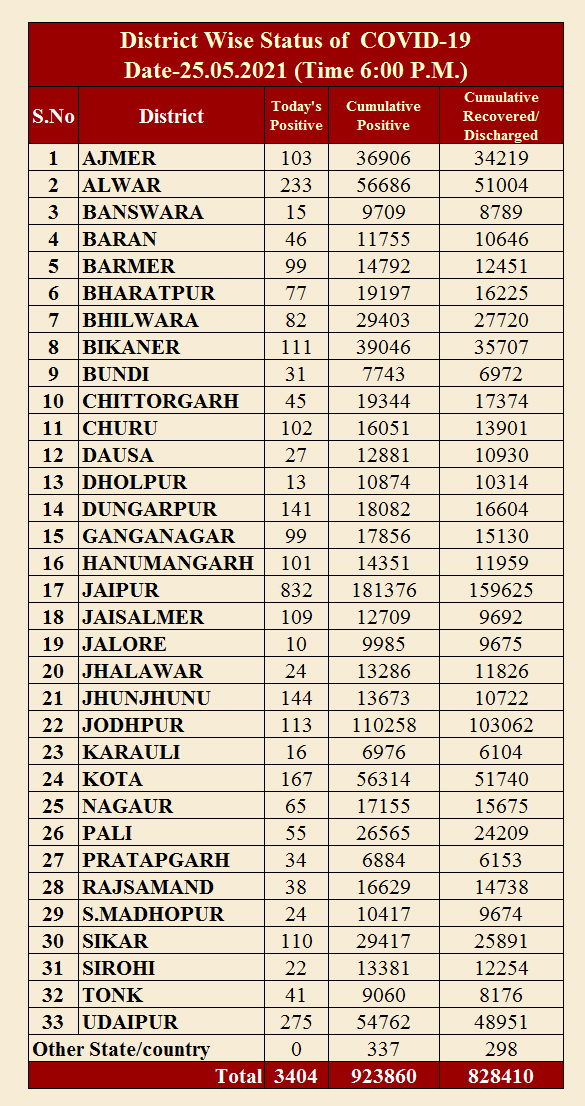 District Wise Status of COVID-19
Date-25.05.2021 (Time 6:00 P.M.)

| S.No | District | Today's Positive | Cumulative Positive | Cumulative Recovered/ Discharged |
|---|---|---|---|---|
| 1 | AJMER | 103 | 36906 | 34219 |
| 2 | ALWAR | 233 | 56686 | 51004 |
| 3 | BANSWARA | 15 | 9709 | 8789 |
| 4 | BARAN | 46 | 11755 | 10646 |
| 5 | BARMER | 99 | 14792 | 12451 |
| 6 | BHARATPUR | 77 | 19197 | 16225 |
| 7 | BHILWARA | 82 | 29403 | 27720 |
| 8 | BIKANER | 111 | 39046 | 35707 |
| 9 | BUNDI | 31 | 7743 | 6972 |
| 10 | CHITTORGARH | 45 | 19344 | 17374 |
| 11 | CHURU | 102 | 16051 | 13901 |
| 12 | DAUSA | 27 | 12881 | 10930 |
| 13 | DHOLPUR | 13 | 10874 | 10314 |
| 14 | DUNGARPUR | 141 | 18082 | 16604 |
| 15 | GANGANAGAR | 99 | 17856 | 15130 |
| 16 | HANUMANGARH | 101 | 14351 | 11959 |
| 17 | JAIPUR | 832 | 181376 | 159625 |
| 18 | JAISALMER | 109 | 12709 | 9692 |
| 19 | JALORE | 10 | 9985 | 9675 |
| 20 | JHALAWAR | 24 | 13286 | 11826 |
| 21 | JHUNJHUNU | 144 | 13673 | 10722 |
| 22 | JODHPUR | 113 | 110258 | 103062 |
| 23 | KARAULI | 16 | 6976 | 6104 |
| 24 | KOTA | 167 | 56314 | 51740 |
| 25 | NAGAUR | 65 | 17155 | 15675 |
| 26 | PALI | 55 | 26565 | 24209 |
| 27 | PRATAPGARH | 34 | 6884 | 6153 |
| 28 | RAJSAMAND | 38 | 16629 | 14738 |
| 29 | S.MADHOPUR | 24 | 10417 | 9674 |
| 30 | SIKAR | 110 | 29417 | 25891 |
| 31 | SIROHI | 22 | 13381 | 12254 |
| 32 | TONK | 41 | 9060 | 8176 |
| 33 | UDAIPUR | 275 | 54762 | 48951 |
| Other State/country | | 0 | 337 | 298 |
| | Total | 3404 | 923860 | 828410 |